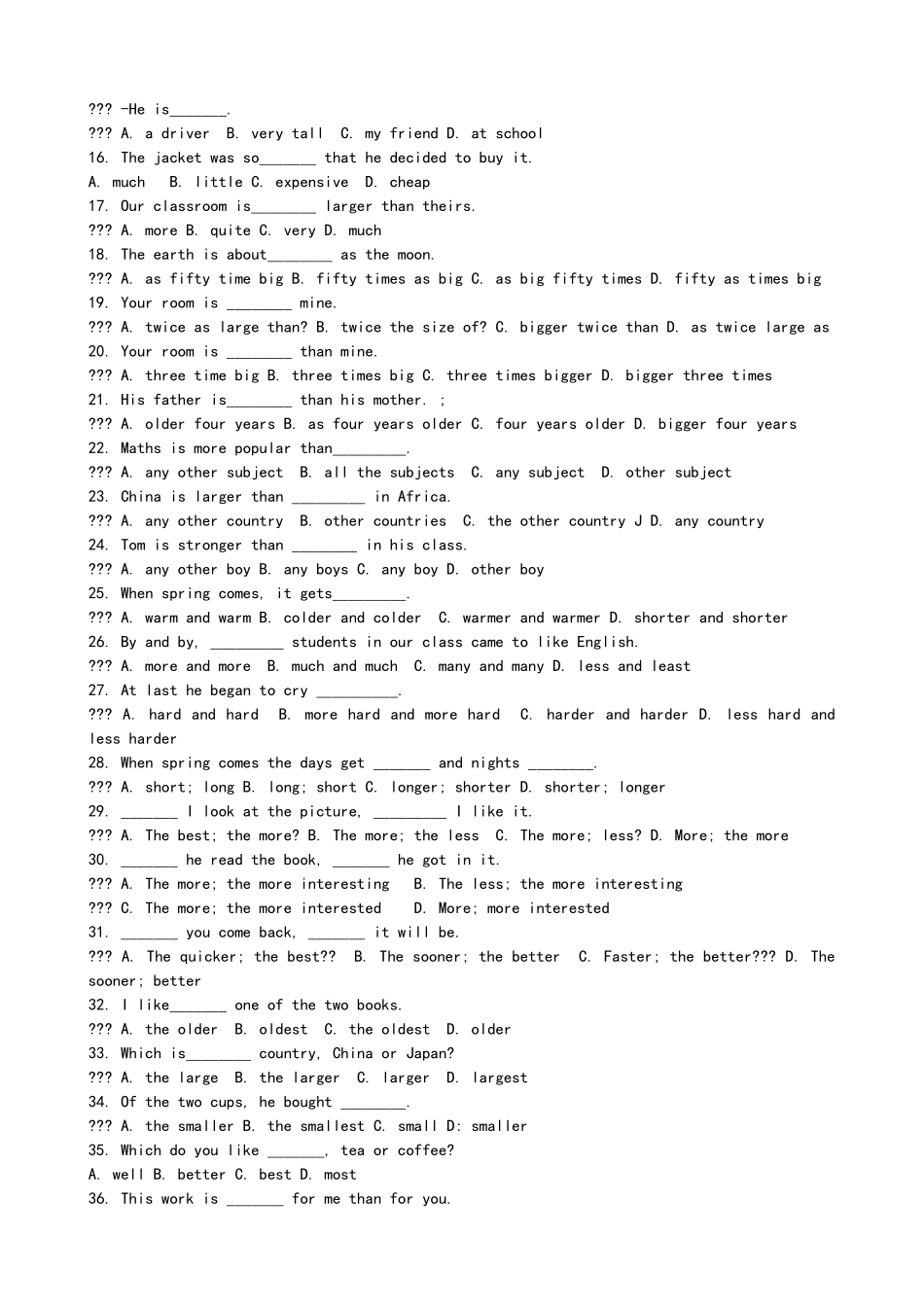 ??? -He is____.

??? A. a driver B. very tall C. my friend D. at school

16. The jacket was so____ that he decided to buy it.

A. much B. little C. expensive D. cheap

17. Our classroom is____ larger than theirs.

??? A. more B. quite C. very D. much

18. The earth is about____ as the moon.

??? A. as fifty time big B. fifty times as big C. as big fifty times D. fifty as times big

19. Your room is ____ mine.

??? A. twice as large than? B. twice the size of? C. bigger twice than D. as twice large as

20. Your room is ____ than mine.

??? A. three time big B. three times big C. three times bigger D. bigger three times

21. His father is____ than his mother. ;

??? A. older four years B. as four years older C. four years older D. bigger four years

22. Maths is more popular than____.

??? A. any other subject B. all the subjects C. any subject D. other subject

23. China is larger than ____ in Africa.

??? A. any other country B. other countries C. the other country J D. any country

24. Tom is stronger than ____ in his class.

??? A. any other boy B. any boys C. any boy D. other boy

25. When spring comes, it gets____.

??? A. warm and warm B. colder and colder C. warmer and warmer D. shorter and shorter

26. By and by, ____ students in our class came to like English.

??? A. more and more B. much and much C. many and many D. less and least

27. At last he began to cry ____.

??? A. hard and hard B. more hard and more hard C. harder and harder D. less hard and less harder

28. When spring comes the days get ____ and nights ____.

??? A. short; long B. long; short C. longer; shorter D. shorter; longer

29. ____ I look at the picture, ____ I like it.

??? A. The best; the more? B. The more; the less C. The more; less? D. More; the more

30. ____ he read the book, ____ he got in it.

??? A. The more; the more interesting B. The less; the more interesting

??? C. The more; the more interested D. More; more interested

31. ____ you come back, ____ it will be.

??? A. The quicker; the best?? B. The sooner; the better C. Faster; the better??? D. The sooner; better

32. I like____ one of the two books.

??? A. the older B. oldest C. the oldest D. older

33. Which is____ country, China or Japan?

??? A. the large B. the larger C. larger D. largest

34. Of the two cups, he bought ____.

??? A. the smaller B. the smallest C. small D: smaller

35. Which do you like ____, tea or coffee?

A. well B. better C. best D. most

36. This work is ____ for me than for you.